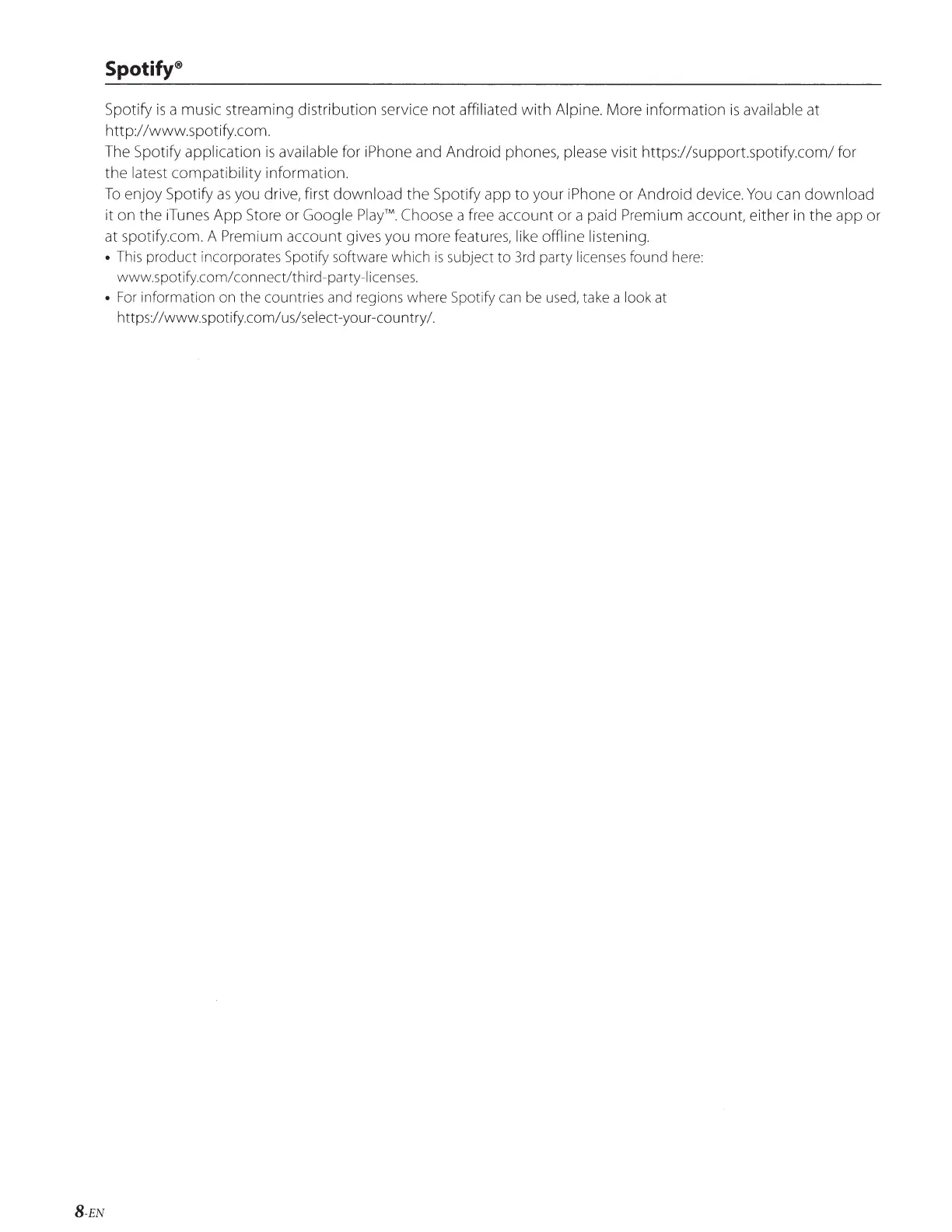 Spotify®

Spotify is a music streaming distribution service not affiliated with Alpine. More information is available at http://www.spotify.com.
The Spotify application is available for iPhone and Android phones, please visit https://support.spotify.com/ for the latest compatibility information.
To enjoy Spotify as you drive, first download the Spotify app to your iPhone or Android device. You can download it on the iTunes App Store or Google Play™. Choose a free account or a paid Premium account, either in the app or at spotify.com. A Premium account gives you more features, like offline listening.

• This product incorporates Spotify software which is subject to 3rd party licenses found here: www.spotify.com/connect/third-party-licenses.
• For information on the countries and regions where Spotify can be used, take a look at https://www.spotify.com/us/select-your-country/.

8-EN